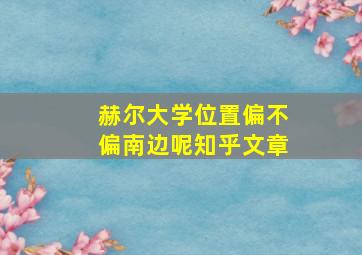 赫尔大学位置偏不偏南边呢知乎文章